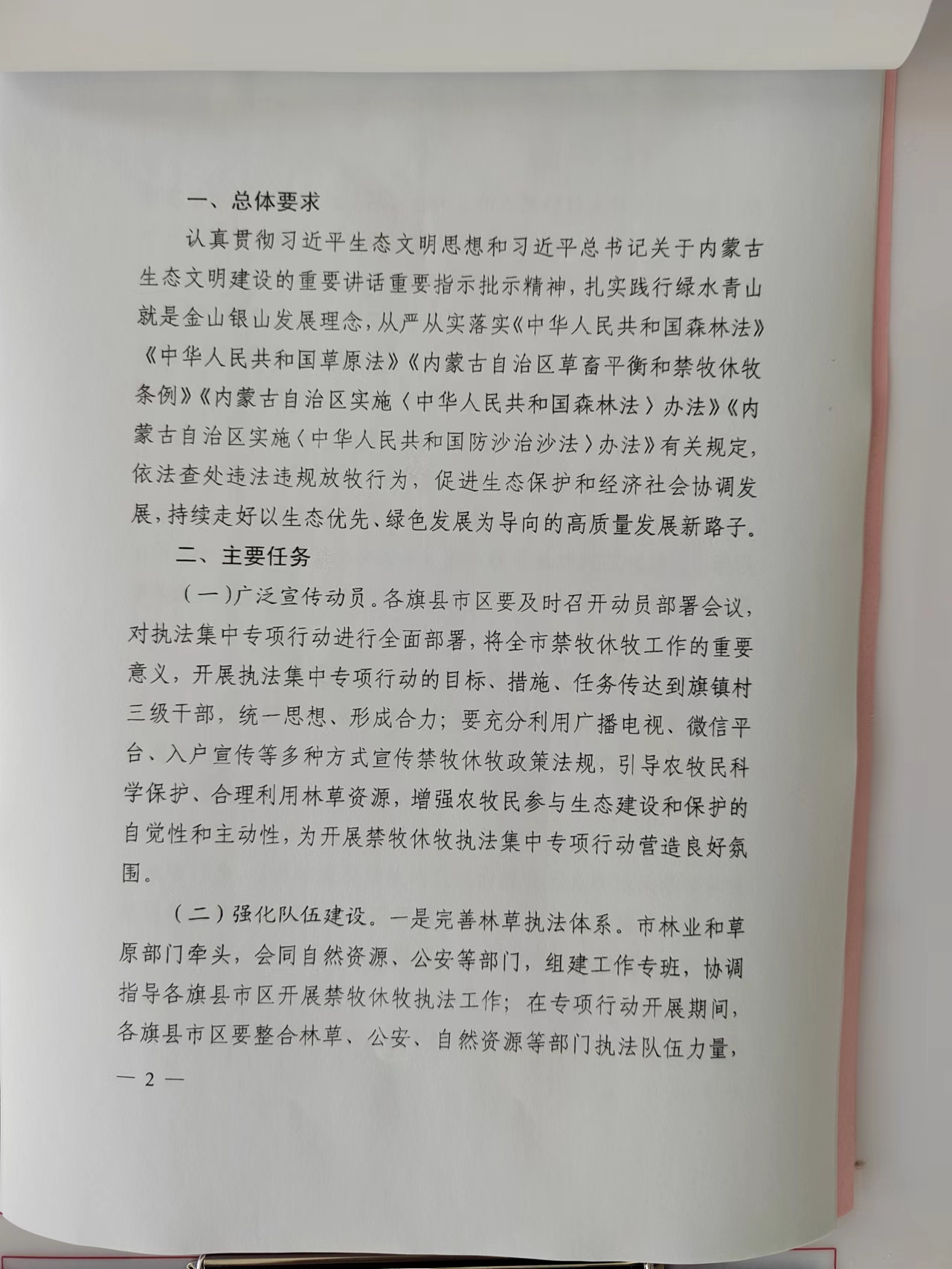 一、总体要求

认真贯彻习近平生态文明思想和习近平总书记关于内蒙古生态文明建设的重要讲话重要指示批示精神，扎实践行绿水青山就是金山银山发展理念，从严从实落实《中华人民共和国森林法》《中华人民共和国草原法》《内蒙古自治区草畜平衡和禁牧休牧条例》《内蒙古自治区实施〈中华人民共和国森林法〉办法》《内蒙古自治区实施〈中华人民共和国防沙治沙法〉办法》有关规定，依法查处违法违规放牧行为，促进生态保护和经济社会协调发展，持续走好以生态优先、绿色发展为导向的高质量发展新路子。

二、主要任务

（一）广泛宣传动员。各旗县市区要及时召开动员部署会议，对执法集中专项行动进行全面部署，将全市禁牧休牧工作的重要意义，开展执法集中专项行动的目标、措施、任务传达到旗镇村三级干部，统一思想、形成合力；要充分利用广播电视、微信平台、入户宣传等多种方式宣传禁牧休牧政策法规，引导农牧民科学保护、合理利用林草资源，增强农牧民参与生态建设和保护的自觉性和主动性，为开展禁牧休牧执法集中专项行动营造良好氛围。

（二）强化队伍建设。一是完善林草执法体系。市林业和草原部门牵头，会同自然资源、公安等部门，组建工作专班，协调指导各旗县市区开展禁牧休牧执法工作；在专项行动开展期间，各旗县市区要整合林草、公安、自然资源等部门执法队伍力量，

— 2 —